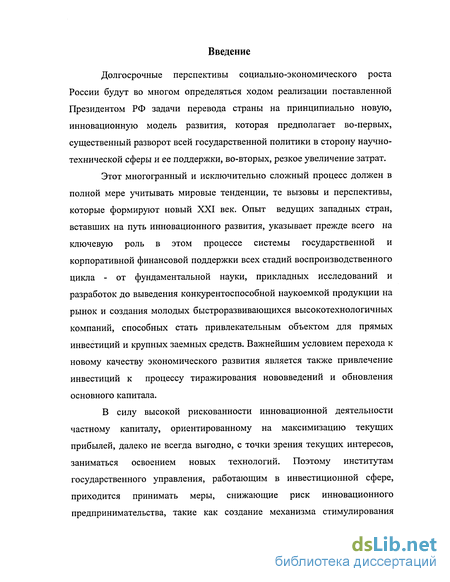 Введение

Долгосрочные перспективы социально-экономического роста России будут во многом определяться ходом реализации поставленной Президентом РФ задачи перевода страны на принципиально новую, инновационную модель развития, которая предполагает во-первых, существенный разворот всей государственной политики в сторону научно-технической сферы и ее поддержки, во-вторых, резкое увеличение затрат.

Этот многогранный и исключительно сложный процесс должен в полной мере учитывать мировые тенденции, те вызовы и перспективы, которые формируют новый XXI век. Опыт ведущих западных стран, вставших на путь инновационного развития, указывает прежде всего на ключевую роль в этом процессе системы государственной и корпоративной финансовой поддержки всех стадий воспроизводственного цикла - от фундаментальной науки, прикладных исследований и разработок до выведения конкурентоспособной наукоемкой продукции на рынок и создания молодых быстроразвивающихся высокотехнологичных компаний, способных стать привлекательным объектом для прямых инвестиций и крупных заемных средств. Важнейшим условием перехода к новому качеству экономического развития является также привлечение инвестиций к процессу тиражирования нововведений и обновления основного капитала.

В силу высокой рискованности инновационной деятельности частному капиталу, ориентированному на максимизацию текущих прибылей, далеко не всегда выгодно, с точки зрения текущих интересов, заниматься освоением новых технологий. Поэтому институтам государственного управления, работающим в инвестиционной сфере, приходится принимать меры, снижающие риск инновационного предпринимательства, такие как создание механизма стимулирования

dsLib.net
библиотека диссертаций